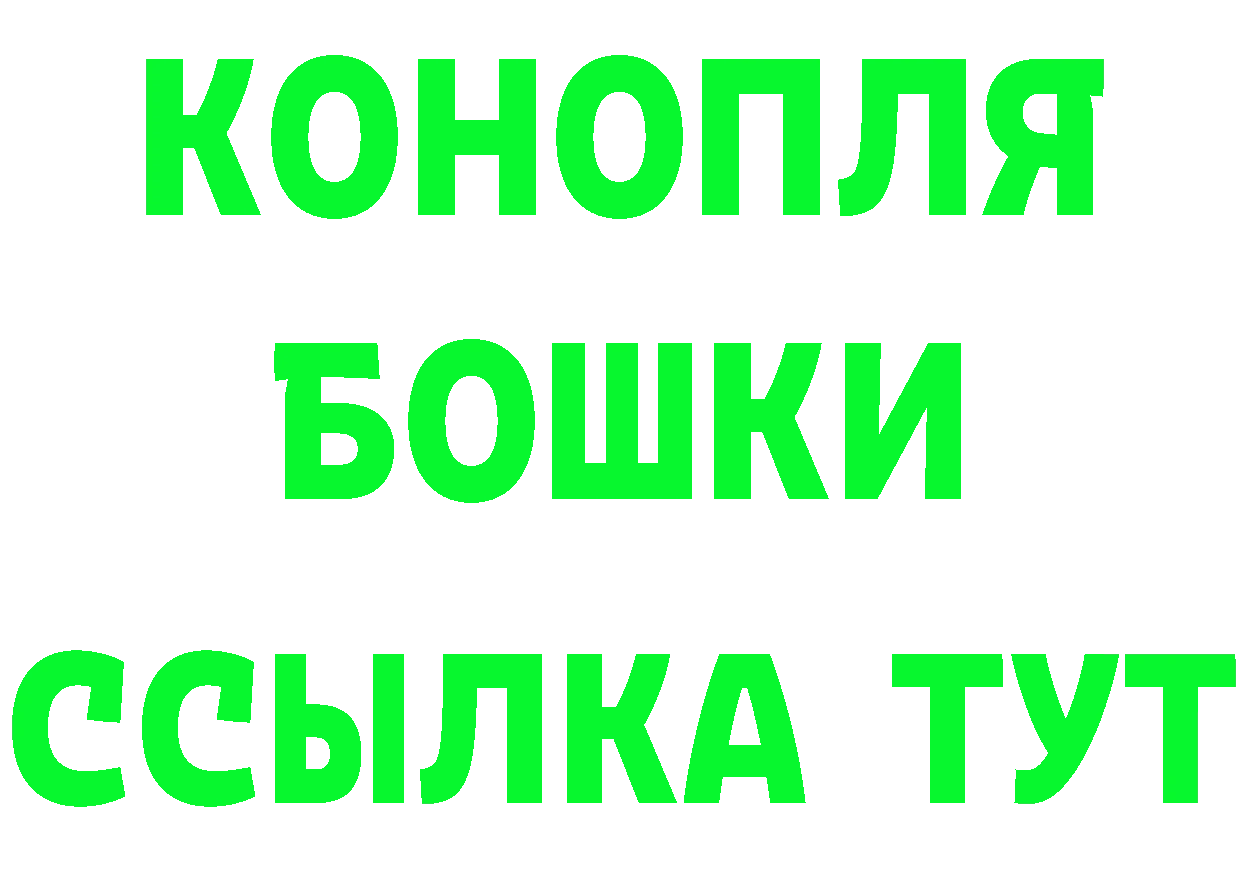 КОНОПЛЯ
БОШКИ
ССЫЛКА ТУТ